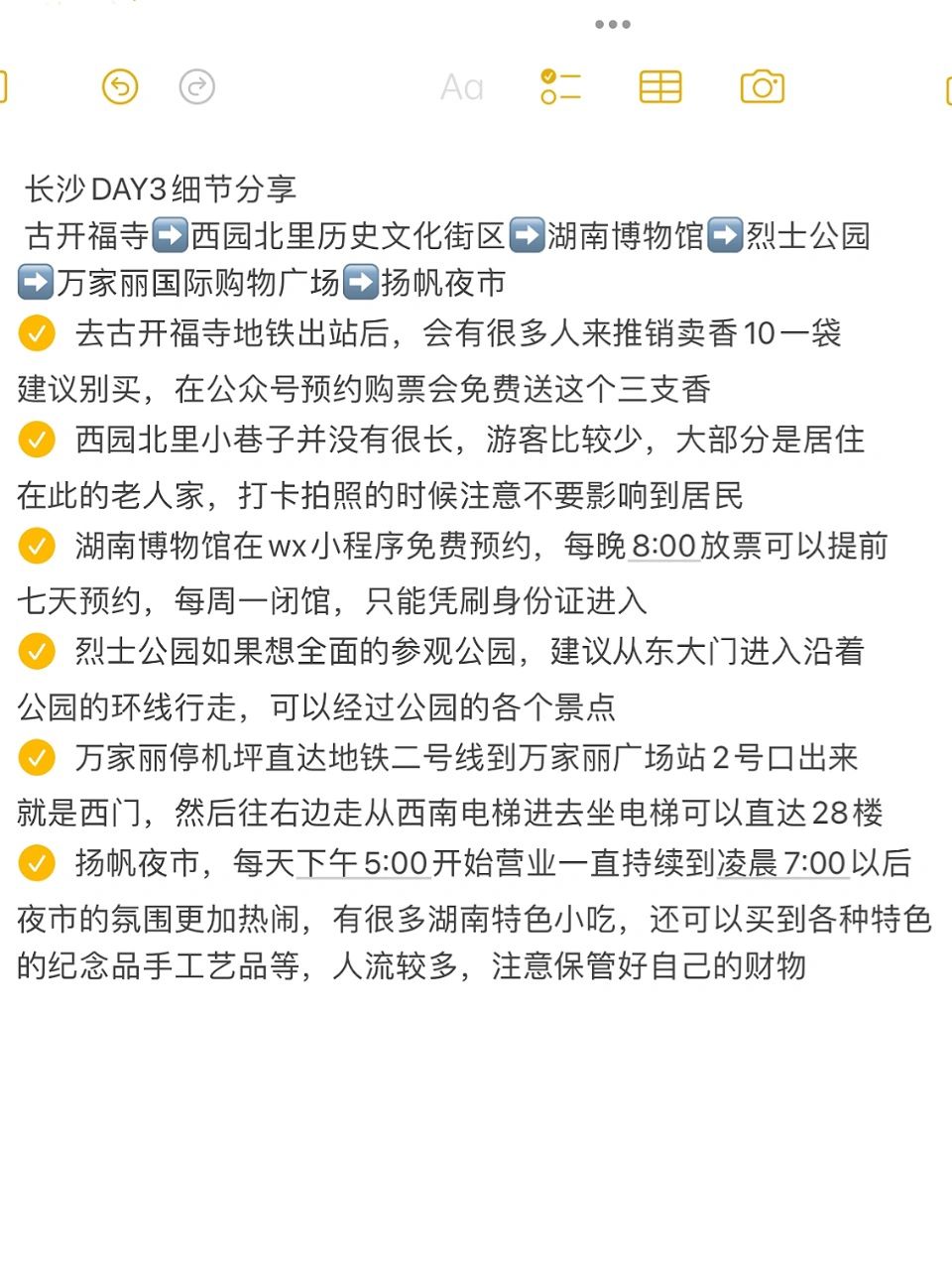 Aa

长沙DAY3细节分享
古开福寺➡️西园北里历史文化街区➡️湖南博物馆➡️烈士公园➡️万家丽国际购物广场➡️扬帆夜市

✅ 去古开福寺地铁出站后，会有很多人来推销卖香10一袋建议别买，在公众号预约购票会免费送这个三支香

✅ 西园北里小巷子并没有很长，游客比较少，大部分是居住在此的老人家，打卡拍照的时候注意不要影响到居民

✅ 湖南博物馆在wx小程序免费预约，每晚8:00放票可以提前七天预约，每周一闭馆，只能凭刷身份证进入

✅ 烈士公园如果想全面的参观公园，建议从东大门进入沿着公园的环线行走，可以经过公园的各个景点

✅ 万家丽停机坪直达地铁二号线到万家丽广场站2号口出来就是西门，然后往右边走从西南电梯进去坐电梯可以直达28楼

✅ 扬帆夜市，每天下午5:00开始营业一直持续到凌晨7:00以后夜市的氛围更加热闹，有很多湖南特色小吃，还可以买到各种特色的纪念品手工艺品等，人流较多，注意保管好自己的财物